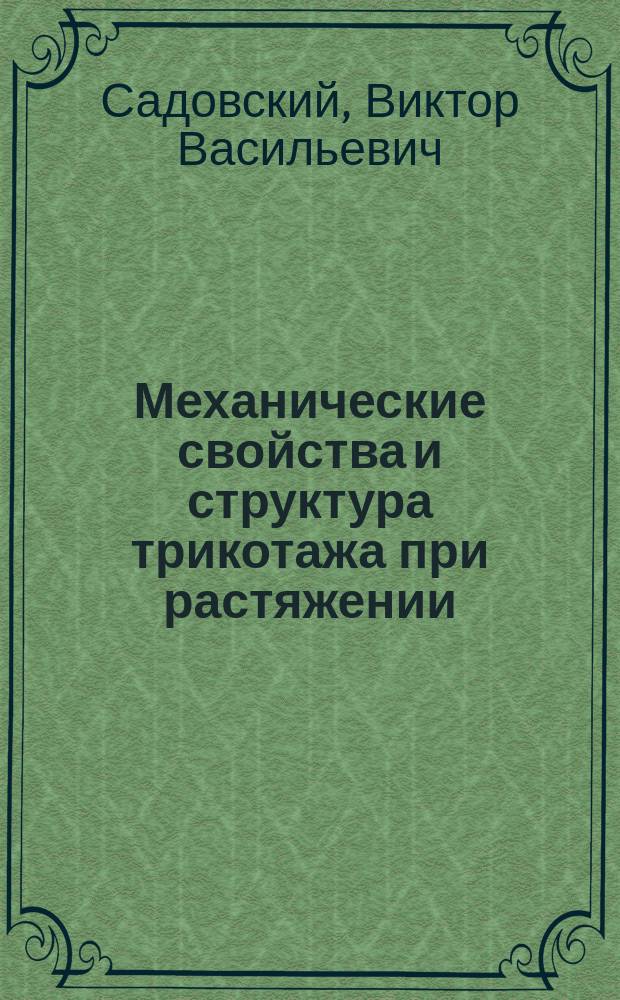 Садовский, Виктор Васильевич

Механические свойства и структура трикотажа при растяжении